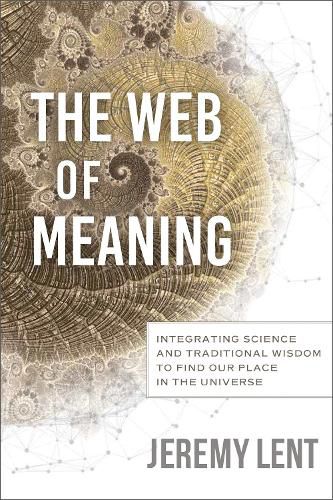 THE WEB OF MEANING

INTEGRATING SCIENCE AND TRADITIONAL WISDOM TO FIND OUR PLACE IN THE UNIVERSE

JEREMY LENT